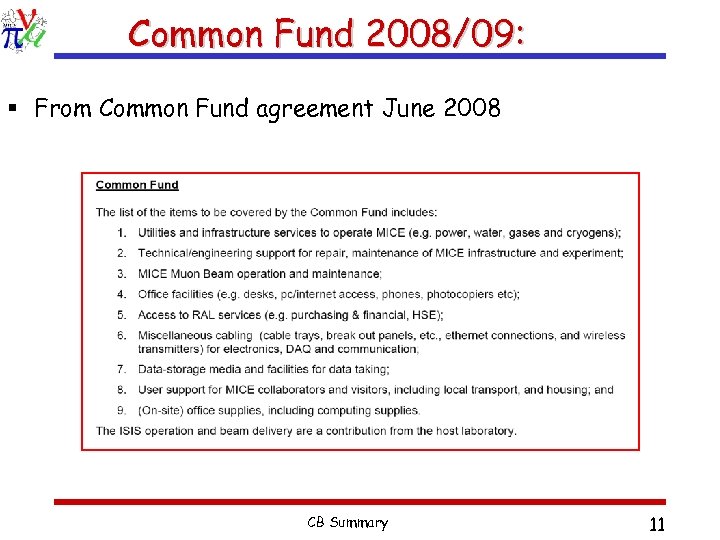 Common Fund 2008/09:

▪ From Common Fund agreement June 2008

Common Fund

The list of the items to be covered by the Common Fund includes:

1. Utilities and infrastructure services to operate MICE (e.g. power, water, gases and cryogens);
2. Technical/engineering support for repair, maintenance of MICE infrastructure and experiment;
3. MICE Muon Beam operation and maintenance;
4. Office facilities (e.g. desks, pc/internet access, phones, photocopiers etc);
5. Access to RAL services (e.g. purchasing & financial, HSE);
6. Miscellaneous cabling (cable trays, break out panels, etc., ethernet connections, and wireless transmitters) for electronics, DAQ and communication;
7. Data-storage media and facilities for data taking;
8. User support for MICE collaborators and visitors, including local transport, and housing; and
9. (On-site) office supplies, including computing supplies.

The ISIS operation and beam delivery are a contribution from the host laboratory.

CB Summary

11